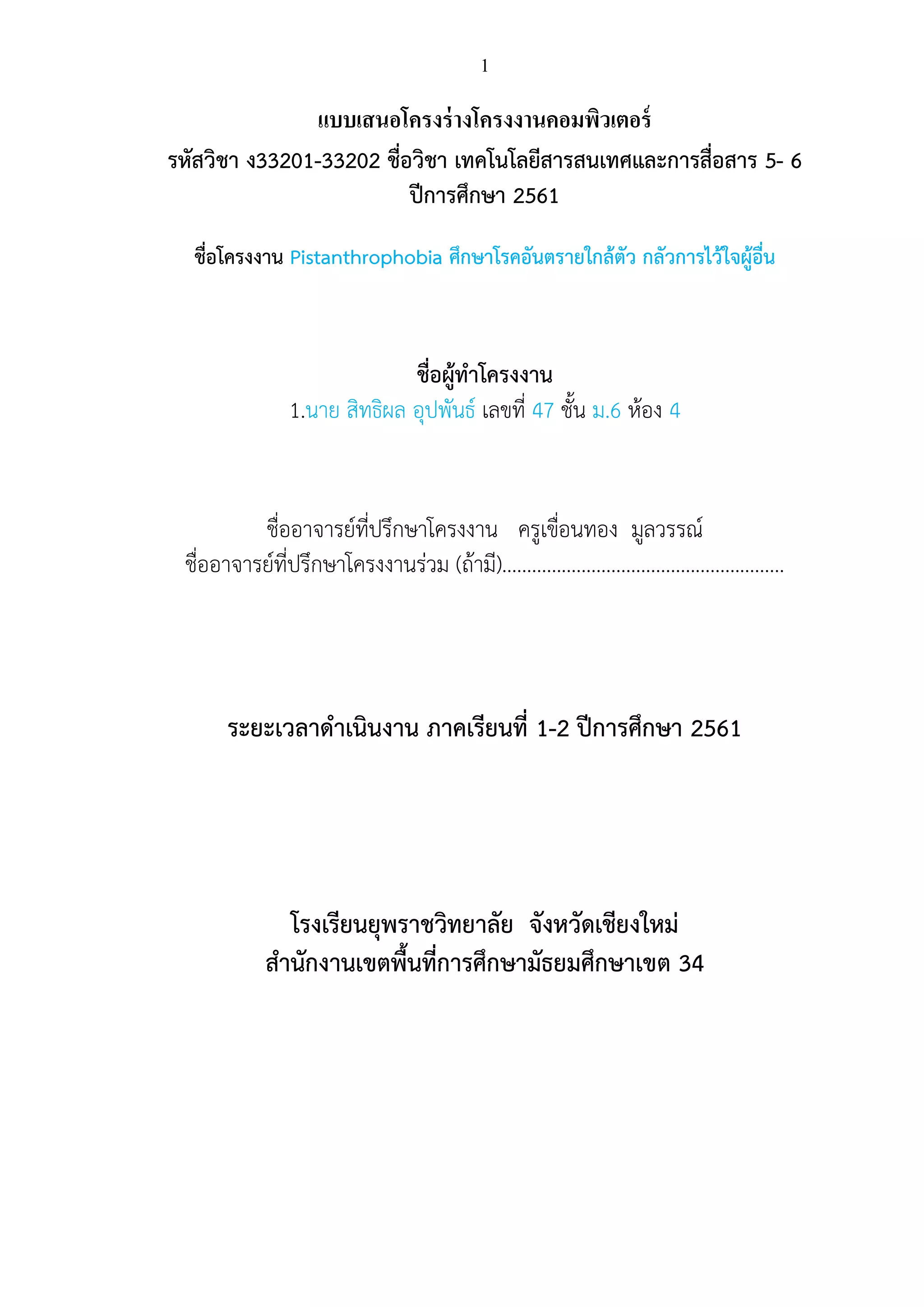 1

แบบเสนอโครงร่างโครงงานคอมพิวเตอร์
รหัสวิชา ง33201-33202 ชื่อวิชา เทคโนโลยีสารสนเทศและการสื่อสาร 5- 6
ปีการศึกษา 2561

ชื่อโครงงาน Pistanthrophobia ศึกษาโรคอันตรายใกล้ตัว กลัวการไว้ใจผู้อื่น

ชื่อผู้ทำโครงงาน
1.นาย สิทธิผล อุปพันธ์ เลขที่ 47 ชั้น ม.6 ห้อง 4

ชื่ออาจารย์ที่ปรึกษาโครงงาน ครูเขื่อนทอง มูลวรรณ์
ชื่ออาจารย์ที่ปรึกษาโครงงานร่วม (ถ้ามี)____

ระยะเวลาดำเนินงาน ภาคเรียนที่ 1-2 ปีการศึกษา 2561

โรงเรียนยุพราชวิทยาลัย จังหวัดเชียงใหม่
สำนักงานเขตพื้นที่การศึกษามัธยมศึกษาเขต 34